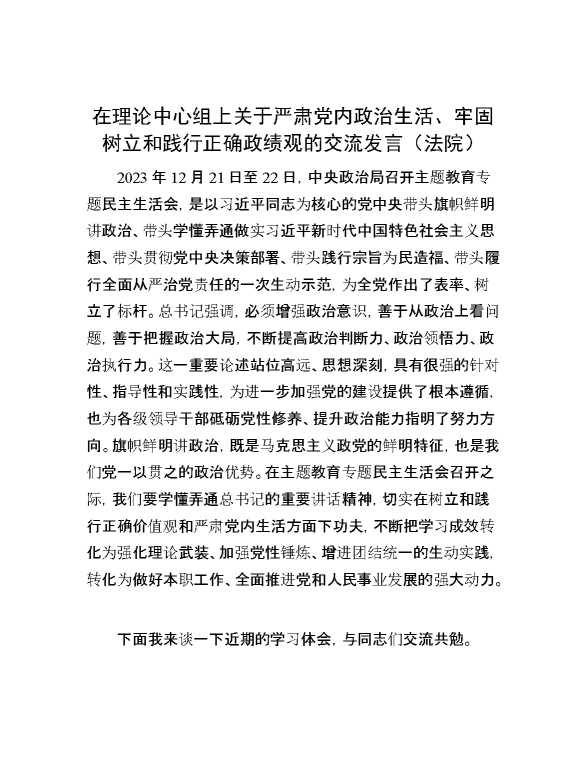 在理论中心组上关于严肃党内政治生活、牢固树立和践行正确政绩观的交流发言（法院）

2023 年 12 月 21 日至 22 日，中央政治局召开主题教育专题民主生活会，是以习近平同志为核心的党中央带头旗帜鲜明讲政治、带头学懂弄通做实习近平新时代中国特色社会主义思想、带头贯彻党中央决策部署、带头践行宗旨为民造福、带头履行全面从严治党责任的一次生动示范，为全党作出了表率、树立了标杆。总书记强调，必须增强政治意识，善于从政治上看问题，善于把握政治大局，不断提高政治判断力、政治领悟力、政治执行力。这一重要论述站位高远、思想深刻，具有很强的针对性、指导性和实践性，为进一步加强党的建设提供了根本遵循，也为各级领导干部砥砺党性修养、提升政治能力指明了努力方向。旗帜鲜明讲政治，既是马克思主义政党的鲜明特征，也是我们党一以贯之的政治优势。在主题教育专题民主生活会召开之际，我们要学懂弄通总书记的重要讲话精神，切实在树立和践行正确价值观和严肃党内生活方面下功夫，不断把学习成效转化为强化理论武装、加强党性锤炼、增进团结统一的生动实践，转化为做好本职工作、全面推进党和人民事业发展的强大动力。

下面我来谈一下近期的学习体会，与同志们交流共勉。